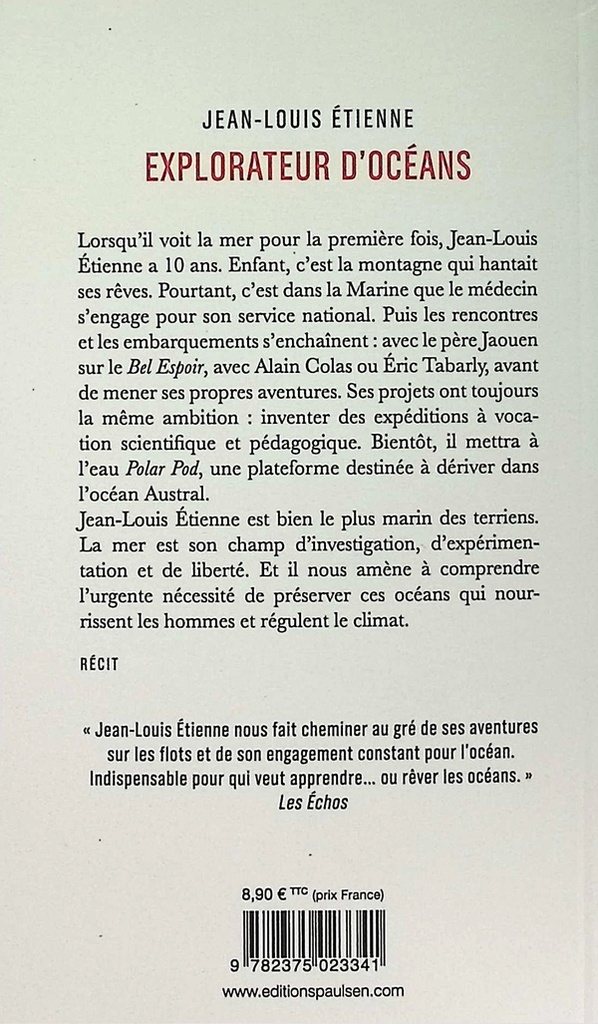 JEAN-LOUIS ÉTIENNE

EXPLORATEUR D'OCÉANS

Lorsqu'il voit la mer pour la première fois, Jean-Louis Étienne a 10 ans. Enfant, c'est la montagne qui hantait ses rêves. Pourtant, c'est dans la Marine que le médecin s'engage pour son service national. Puis les rencontres et les embarquements s'enchaînent : avec le père Jaouen sur le Bel Espoir, avec Alain Colas ou Éric Tabarly, avant de mener ses propres aventures. Ses projets ont toujours la même ambition : inventer des expéditions à vocation scientifique et pédagogique. Bientôt, il mettra à l'eau Polar Pod, une plateforme destinée à dériver dans l'océan Austral.
Jean-Louis Étienne est bien le plus marin des terriens. La mer est son champ d'investigation, d'expérimentation et de liberté. Et il nous amène à comprendre l'urgente nécessité de préserver ces océans qui nourrissent les hommes et régulent le climat.

RÉCIT

« Jean-Louis Étienne nous fait cheminer au gré de ses aventures sur les flots et de son engagement constant pour l'océan. Indispensable pour qui veut apprendre… ou rêver les océans. »
Les Échos

8,90 € TTC (prix France)

9 782375 023341

www.editionspaulsen.com